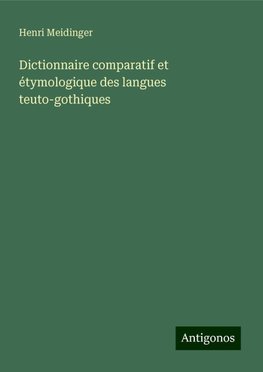 Henri Meidinger

Dictionnaire comparatif et étymologique des langues teuto-gothiques

Antigonos